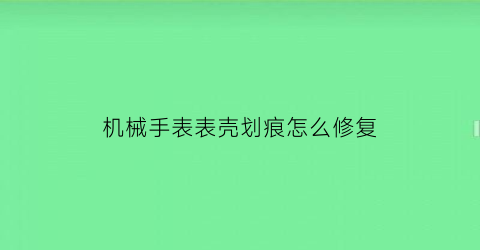 机械手表表壳划痕怎么修复